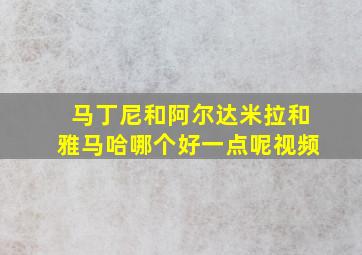 马丁尼和阿尔达米拉和雅马哈哪个好一点呢视频